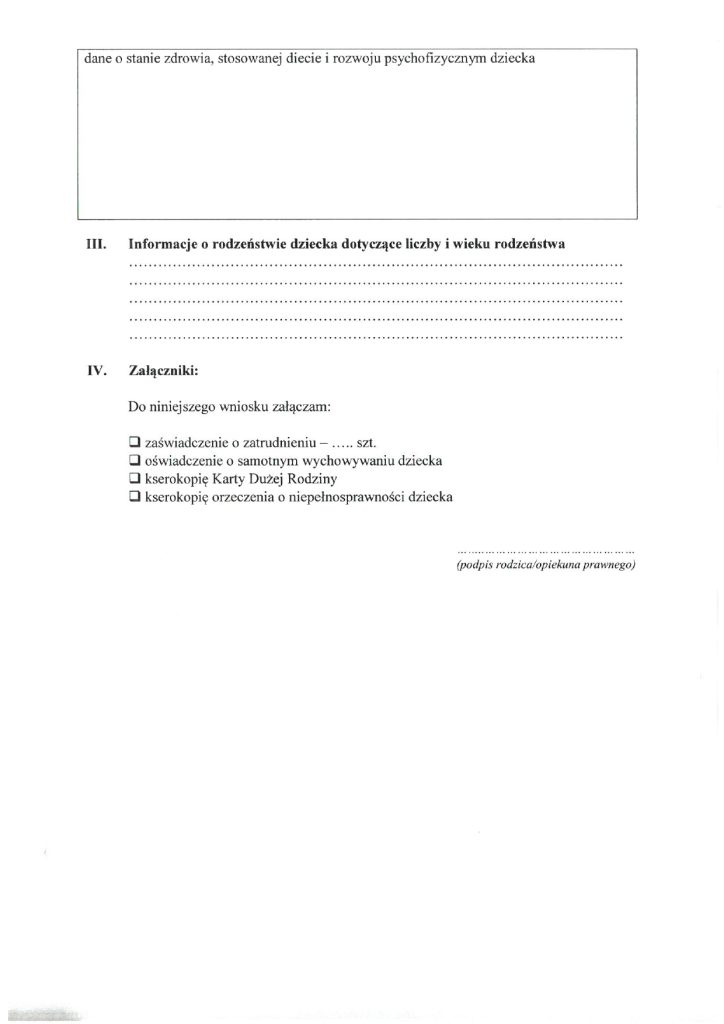 dane o stanie zdrowia, stosowanej diecie i rozwoju psychofizycznym dziecka

III. Informacje o rodzeństwie dziecka dotyczące liczby i wieku rodzeństwa

____
____
____
____
____

IV. Załączniki:

Do niniejszego wniosku załączam:

☐ zaświadczenie o zatrudnieniu – ..... szt.
☐ oświadczenie o samotnym wychowywaniu dziecka
☐ kserokopię Karty Dużej Rodziny
☐ kserokopię orzeczenia o niepełnosprawności dziecka

____
(podpis rodzica/opiekuna prawnego)